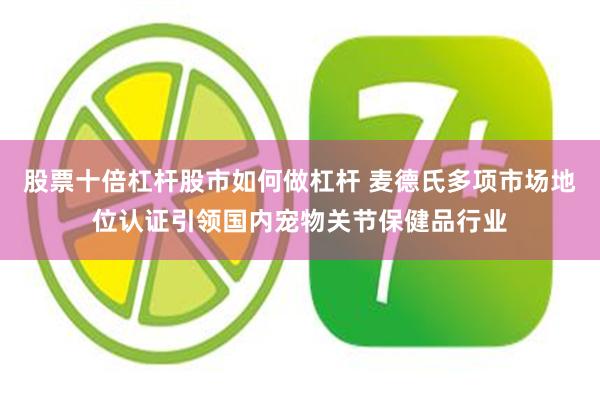 7+

股票十倍杠杆股市如何做杠杆 麦德氏多项市场地位认证引领国内宠物关节保健品行业